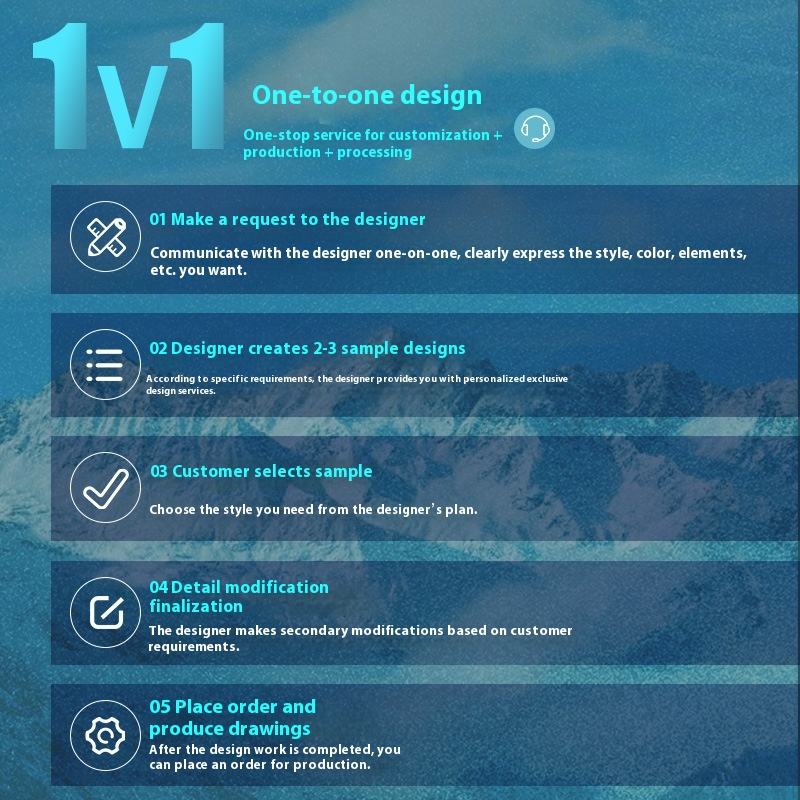 1v1

One-to-one design

One-stop service for customization + production + processing

01 Make a request to the designer

Communicate with the designer one-on-one, clearly express the style, color, elements, etc. you want.

02 Designer creates 2-3 sample designs

According to specific requirements, the designer provides you with personalized exclusive design services.

03 Customer selects sample

Choose the style you need from the designer's plan.

04 Detail modification finalization

The designer makes secondary modifications based on customer requirements.

05 Place order and produce drawings

After the design work is completed, you can place an order for production.